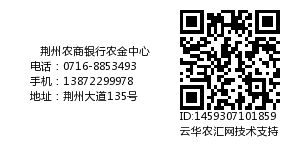 荆州农商银行农金中心
电话：0716-8853493
手机：13872299978
地址：荆州大道135号

ID:1459307101859
云华农汇网技术支持